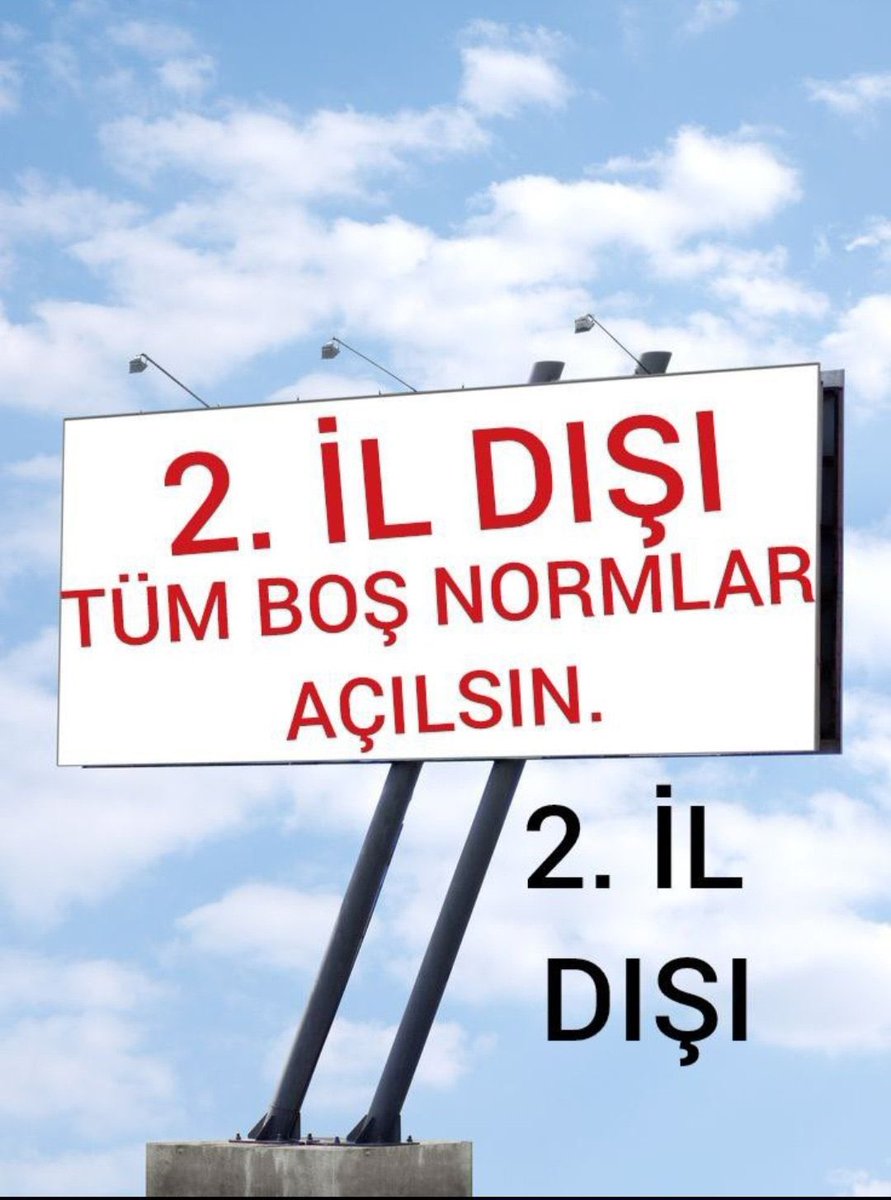 2. İL DIŞI
TÜM BOŞ NORMLAR
AÇILSIN.

2. İL
DIŞI